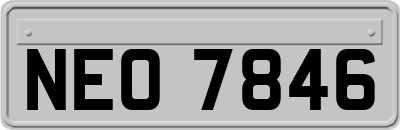 NEO 7846